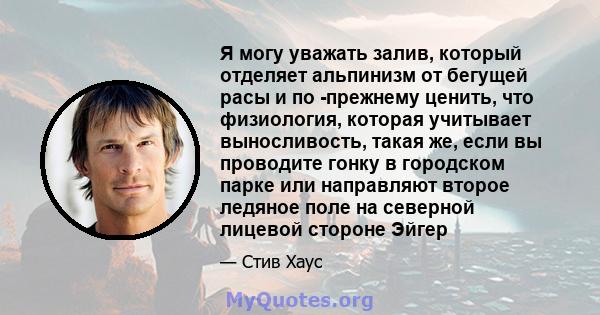 Я могу уважать залив, который отделяет альпинизм от бегущей расы и по -прежнему ценить, что физиология, которая учитывает выносливость, такая же, если вы проводите гонку в городском парке или направляют второе ледяное поле на северной лицевой стороне Эйгер

— Стив Хаус

MyQuotes.org